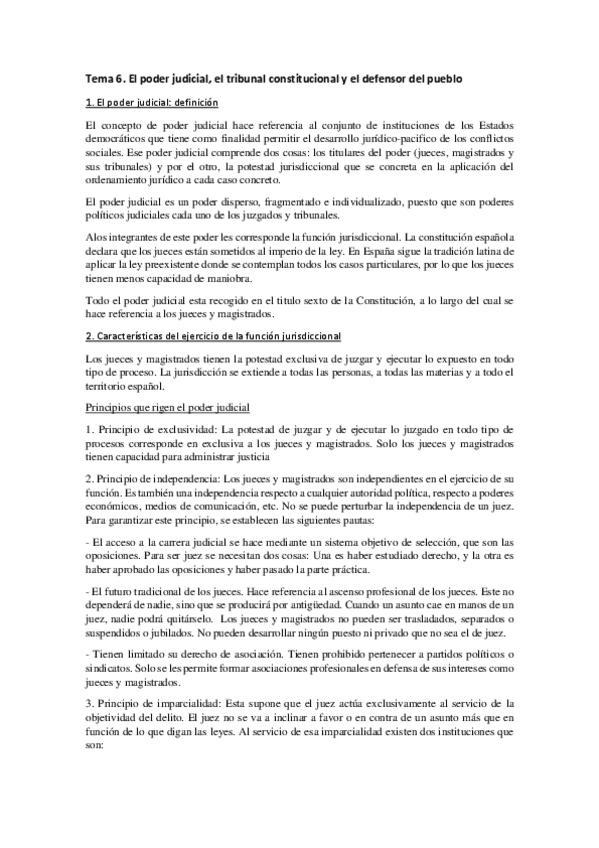 Tema 6. El poder judicial, el tribunal constitucional y el defensor del pueblo

1. El poder judicial: definición

El concepto de poder judicial hace referencia al conjunto de instituciones de los Estados democráticos que tiene como finalidad permitir el desarrollo jurídico-pacifico de los conflictos sociales. Ese poder judicial comprende dos cosas: los titulares del poder (jueces, magistrados y sus tribunales) y por el otro, la potestad jurisdiccional que se concreta en la aplicación del ordenamiento jurídico a cada caso concreto.

El poder judicial es un poder disperso, fragmentado e individualizado, puesto que son poderes políticos judiciales cada uno de los juzgados y tribunales.

Alos integrantes de este poder les corresponde la función jurisdiccional. La constitución española declara que los jueces están sometidos al imperio de la ley. En España sigue la tradición latina de aplicar la ley preexistente donde se contemplan todos los casos particulares, por lo que los jueces tienen menos capacidad de maniobra.

Todo el poder judicial esta recogido en el titulo sexto de la Constitución, a lo largo del cual se hace referencia a los jueces y magistrados.

2. Características del ejercicio de la función jurisdiccional

Los jueces y magistrados tienen la potestad exclusiva de juzgar y ejecutar lo expuesto en todo tipo de proceso. La jurisdicción se extiende a todas las personas, a todas las materias y a todo el territorio español.

Principios que rigen el poder judicial

1. Principio de exclusividad: La potestad de juzgar y de ejecutar lo juzgado en todo tipo de procesos corresponde en exclusiva a los jueces y magistrados. Solo los jueces y magistrados tienen capacidad para administrar justicia

2. Principio de independencia: Los jueces y magistrados son independientes en el ejercicio de su función. Es también una independencia respecto a cualquier autoridad política, respecto a poderes económicos, medios de comunicación, etc. No se puede perturbar la independencia de un juez. Para garantizar este principio, se establecen las siguientes pautas:

- El acceso a la carrera judicial se hace mediante un sistema objetivo de selección, que son las oposiciones. Para ser juez se necesitan dos cosas: Una es haber estudiado derecho, y la otra es haber aprobado las oposiciones y haber pasado la parte práctica.

- El futuro tradicional de los jueces. Hace referencia al ascenso profesional de los jueces. Este no dependerá de nadie, sino que se producirá por antigüedad. Cuando un asunto cae en manos de un juez, nadie podrá quitárselo. Los jueces y magistrados no pueden ser trasladados, separados o suspendidos o jubilados. No pueden desarrollar ningún puesto ni privado que no sea el de juez.

- Tienen limitado su derecho de asociación. Tienen prohibido pertenecer a partidos políticos o sindicatos. Solo se les permite formar asociaciones profesionales en defensa de sus intereses como jueces y magistrados.

3. Principio de imparcialidad: Esta supone que el juez actúa exclusivamente al servicio de la objetividad del delito. El juez no se va a inclinar a favor o en contra de un asunto más que en función de lo que digan las leyes. Al servicio de esa imparcialidad existen dos instituciones que son: